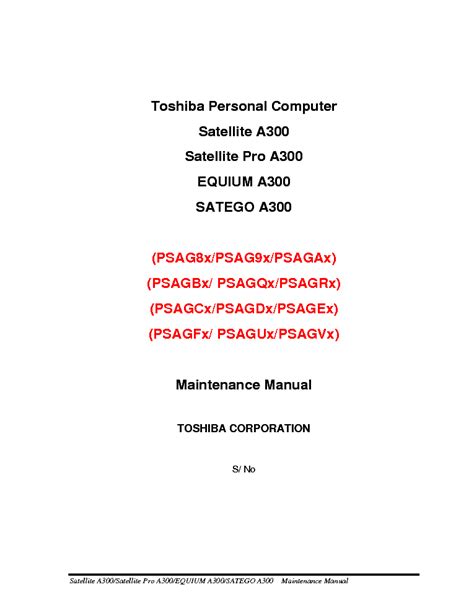 Toshiba Personal Computer

Satellite A300

Satellite Pro A300

EQUIUM A300

SATEGO A300

(PSAG8x/PSAG9x/PSAGAx)

(PSAGBx/ PSAGQx/PSAGRx)

(PSAGCx/PSAGDx/PSAGEx)

(PSAGFx/ PSAGUx/PSAGVx)

Maintenance Manual

TOSHIBA CORPORATION

S/ No

Satellite A300/Satellite Pro A300/EQUIUM A300/SATEGO A300 Maintenance Manual